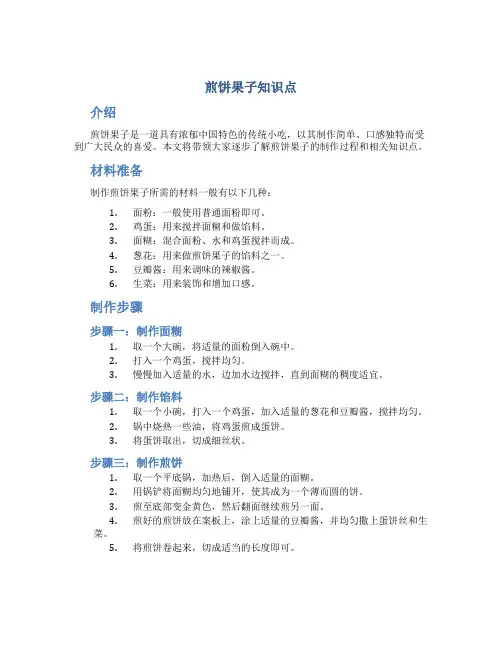 煎饼果子知识点

介绍

煎饼果子是一道具有浓郁中国特色的传统小吃，以其制作简单、口感独特而受到广大民众的喜爱。本文将带领大家逐步了解煎饼果子的制作过程和相关知识点。

材料准备

制作煎饼果子所需的材料一般有以下几种：

1. 面粉：一般使用普通面粉即可。
2. 鸡蛋：用来搅拌面糊和做馅料。
3. 面糊：混合面粉、水和鸡蛋搅拌而成。
4. 葱花：用来做煎饼果子的馅料之一。
5. 豆瓣酱：用来调味的辣椒酱。
6. 生菜：用来装饰和增加口感。

制作步骤

步骤一：制作面糊

1. 取一个大碗，将适量的面粉倒入碗中。
2. 打入一个鸡蛋，搅拌均匀。
3. 慢慢加入适量的水，边加水边搅拌，直到面糊的稠度适宜。

步骤二：制作馅料

1. 取一个小碗，打入一个鸡蛋，加入适量的葱花和豆瓣酱，搅拌均匀。
2. 锅中烧热一些油，将鸡蛋煎成蛋饼。
3. 将蛋饼取出，切成细丝状。

步骤三：制作煎饼

1. 取一个平底锅，加热后，倒入适量的面糊。
2. 用锅铲将面糊均匀地铺开，使其成为一个薄而圆的饼。
3. 煎至底部变金黄色，然后翻面继续煎另一面。
4. 煎好的煎饼放在案板上，涂上适量的豆瓣酱，并均匀撒上蛋饼丝和生菜。
5. 将煎饼卷起来，切成适当的长度即可。